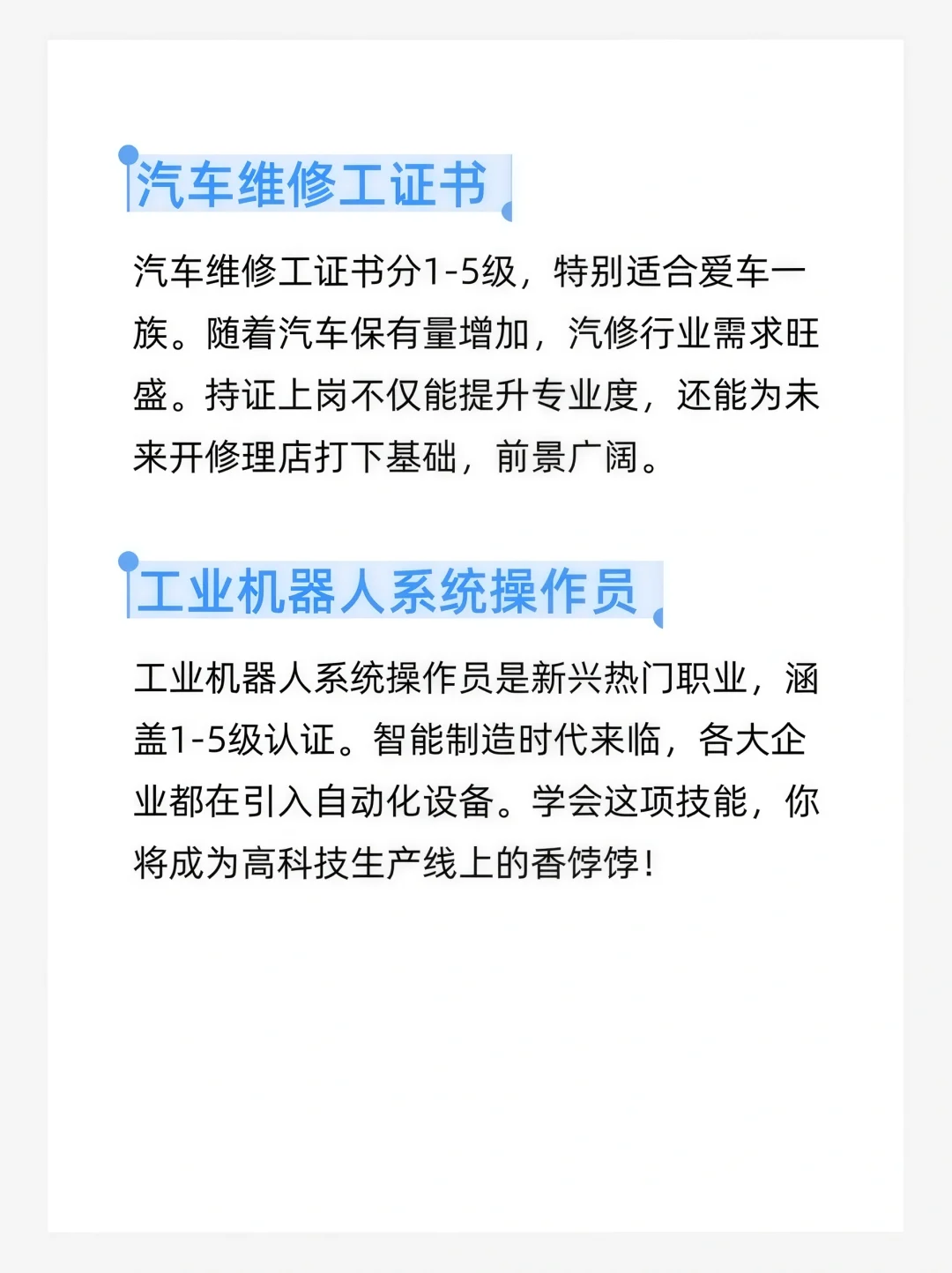 汽车维修工证书

汽车维修工证书分1-5级，特别适合爱车一族。随着汽车保有量增加，汽修行业需求旺盛。持证上岗不仅能提升专业度，还能为未来开修理店打下基础，前景广阔。

工业机器人系统操作员

工业机器人系统操作员是新兴热门职业，涵盖1-5级认证。智能制造时代来临，各大企业都在引入自动化设备。学会这项技能，你将成为高科技生产线上的香饽饽！